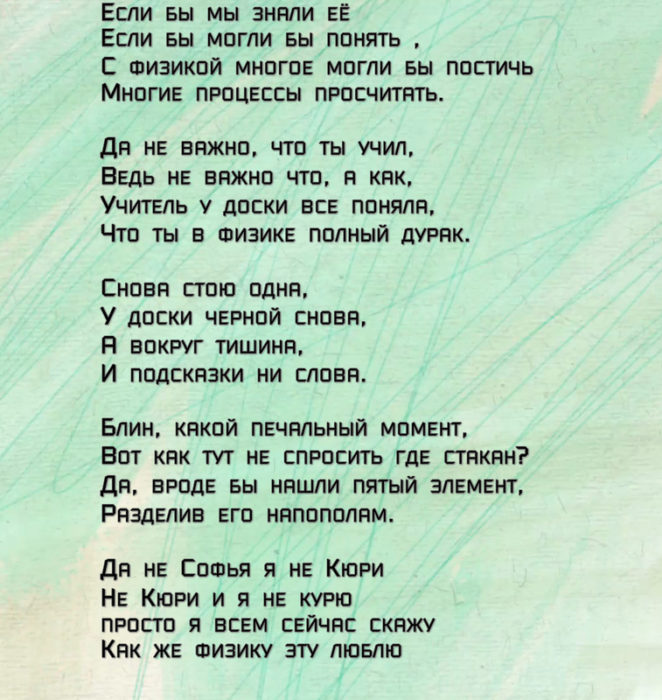 Если бы мы знали её
Если бы могли бы понять ,
С физикой многое могли бы постичь
Многие процессы просчитать.

Да не важно, что ты учил,
Ведь не важно что, а как,
Учитель у доски все поняла,
Что ты в физике полный дурак.

Снова стою одна,
У доски черной снова,
А вокруг тишина,
И подсказки ни слова.

Блин, какой печальный момент,
Вот как тут не спросить где стакан?
Да, вроде бы нашли пятый элемент,
Разделив его напополам.

Да не Софья я не Кюри
Не Кюри и я не курю
просто я всем сейчас скажу
Как же физику эту люблю